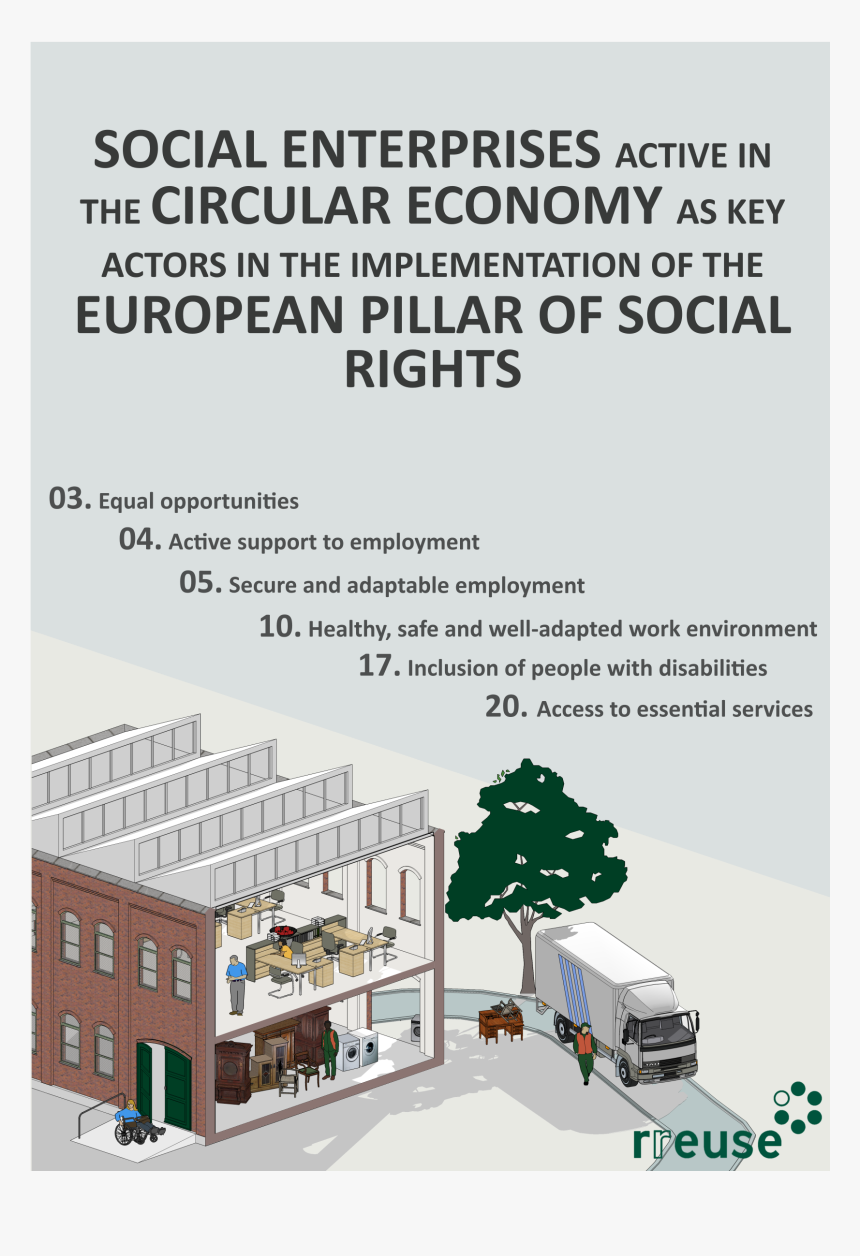 SOCIAL ENTERPRISES ACTIVE IN THE CIRCULAR ECONOMY AS KEY ACTORS IN THE IMPLEMENTATION OF THE EUROPEAN PILLAR OF SOCIAL RIGHTS

03. Equal opportunities

04. Active support to employment

05. Secure and adaptable employment

10. Healthy, safe and well-adapted work environment

17. Inclusion of people with disabilities

20. Access to essential services

rreuse